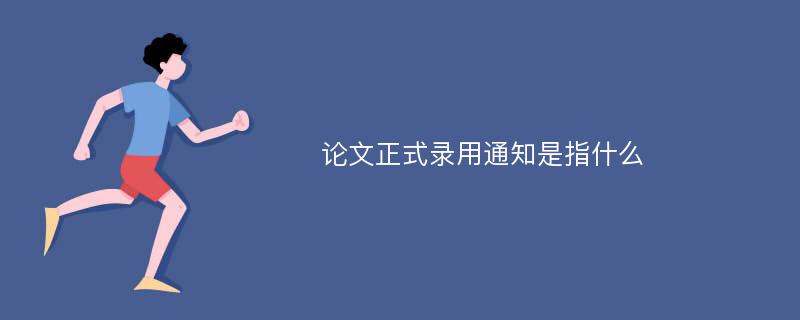 论文正式录用通知是指什么